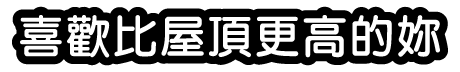 喜歡比屋頂更高的妳